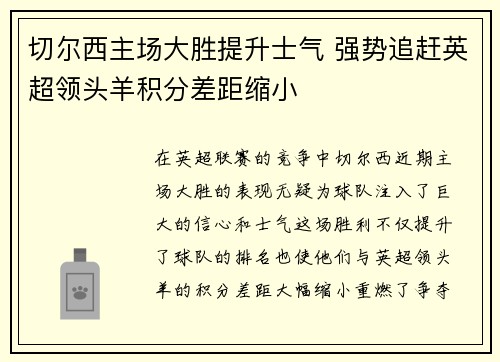 切尔西主场大胜提升士气 强势追赶英超领头羊积分差距缩小

在英超联赛的竞争中切尔西近期主场大胜的表现无疑为球队注入了巨大的信心和士气这场胜利不仅提升了球队的排名也使他们与英超领头羊的积分差距大幅缩小重燃了争夺